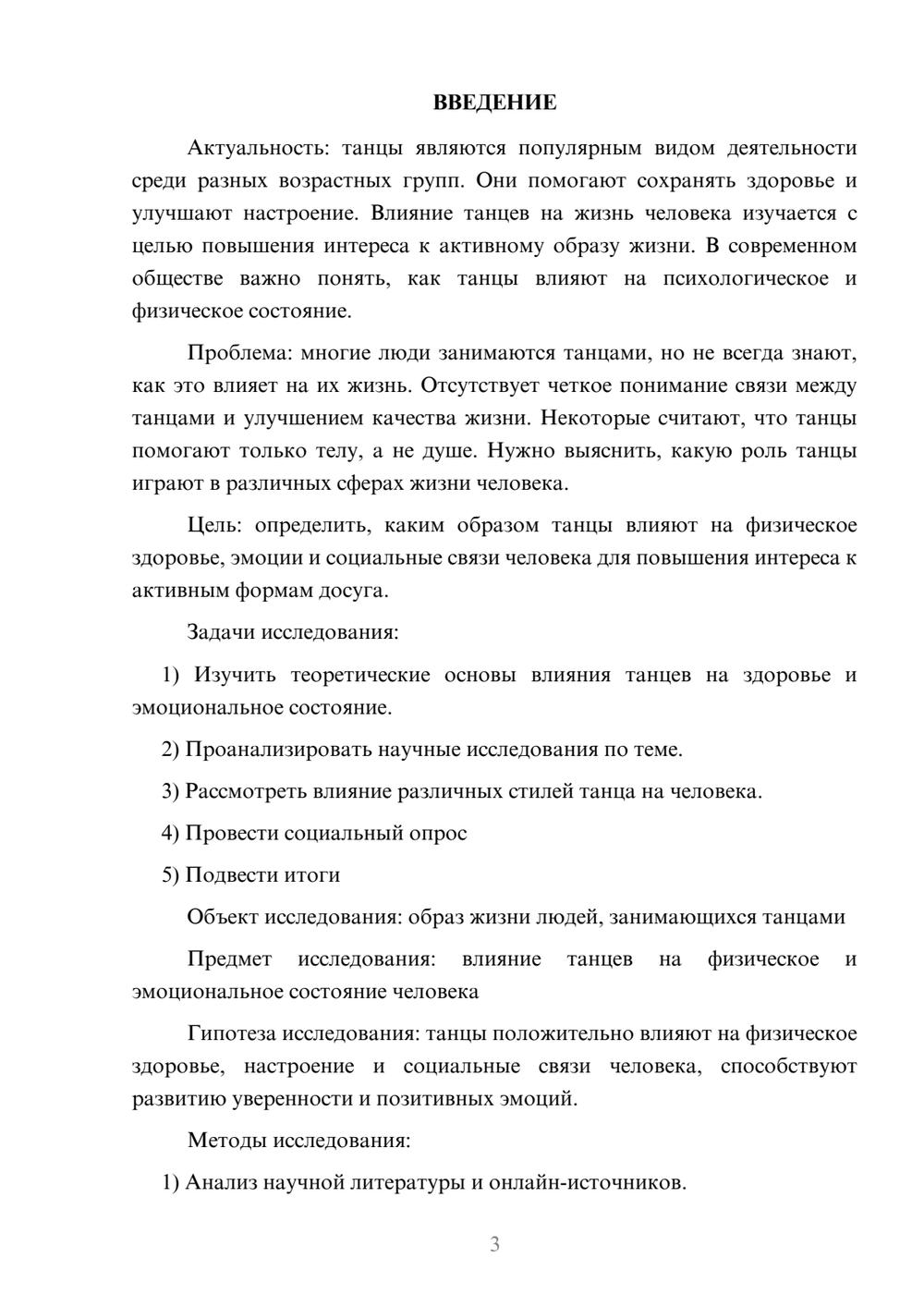 ВВЕДЕНИЕ

Актуальность: танцы являются популярным видом деятельности среди разных возрастных групп. Они помогают сохранять здоровье и улучшают настроение. Влияние танцев на жизнь человека изучается с целью повышения интереса к активному образу жизни. В современном обществе важно понять, как танцы влияют на психологическое и физическое состояние.

Проблема: многие люди занимаются танцами, но не всегда знают, как это влияет на их жизнь. Отсутствует четкое понимание связи между танцами и улучшением качества жизни. Некоторые считают, что танцы помогают только телу, а не душе. Нужно выяснить, какую роль танцы играют в различных сферах жизни человека.

Цель: определить, каким образом танцы влияют на физическое здоровье, эмоции и социальные связи человека для повышения интереса к активным формам досуга.

Задачи исследования:

1) Изучить теоретические основы влияния танцев на здоровье и эмоциональное состояние.

2) Проанализировать научные исследования по теме.

3) Рассмотреть влияние различных стилей танца на человека.

4) Провести социальный опрос

5) Подвести итоги

Объект исследования: образ жизни людей, занимающихся танцами

Предмет исследования: влияние танцев на физическое и эмоциональное состояние человека

Гипотеза исследования: танцы положительно влияют на физическое здоровье, настроение и социальные связи человека, способствуют развитию уверенности и позитивных эмоций.

Методы исследования:

1) Анализ научной литературы и онлайн-источников.

3